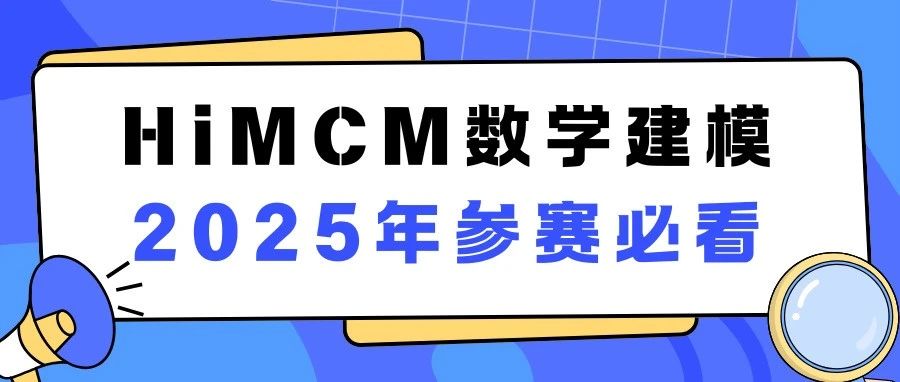 HiMCM数学建模
2025年参赛必看